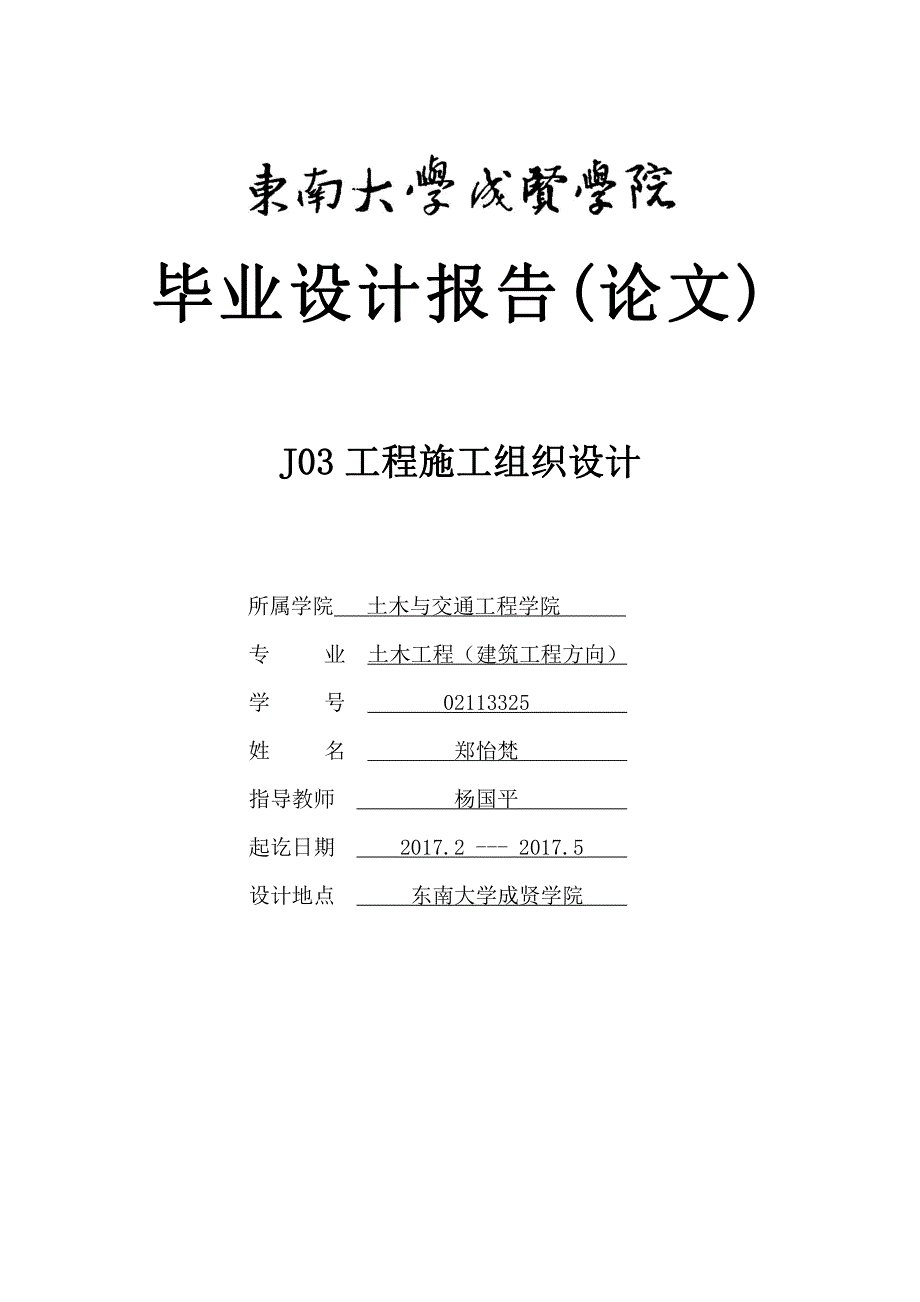 東南大學成賢學院

毕业设计报告(论文)

J03 工程施工组织设计

所属学院 土木与交通工程学院

专 业 土木工程（建筑工程方向）

学 号 02113325

姓 名 郑怡梵

指导教师 杨国平

起讫日期 2017.2 --- 2017.5

设计地点 东南大学成贤学院